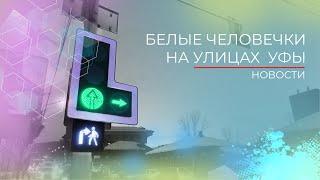 БЕЛЫЕ ЧЕЛОВЕЧКИ НА УЛИЦАХ УФЫ

НОВОСТИ